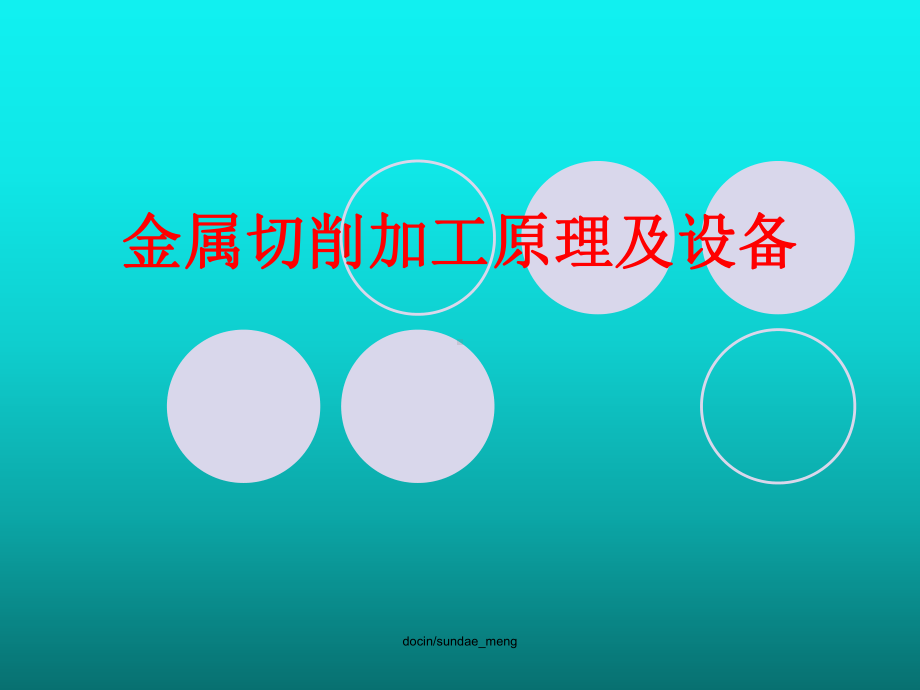 金属切削加工原理及设备

docin/sundae_meng